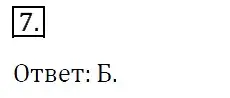 7.

Ответ: Б.